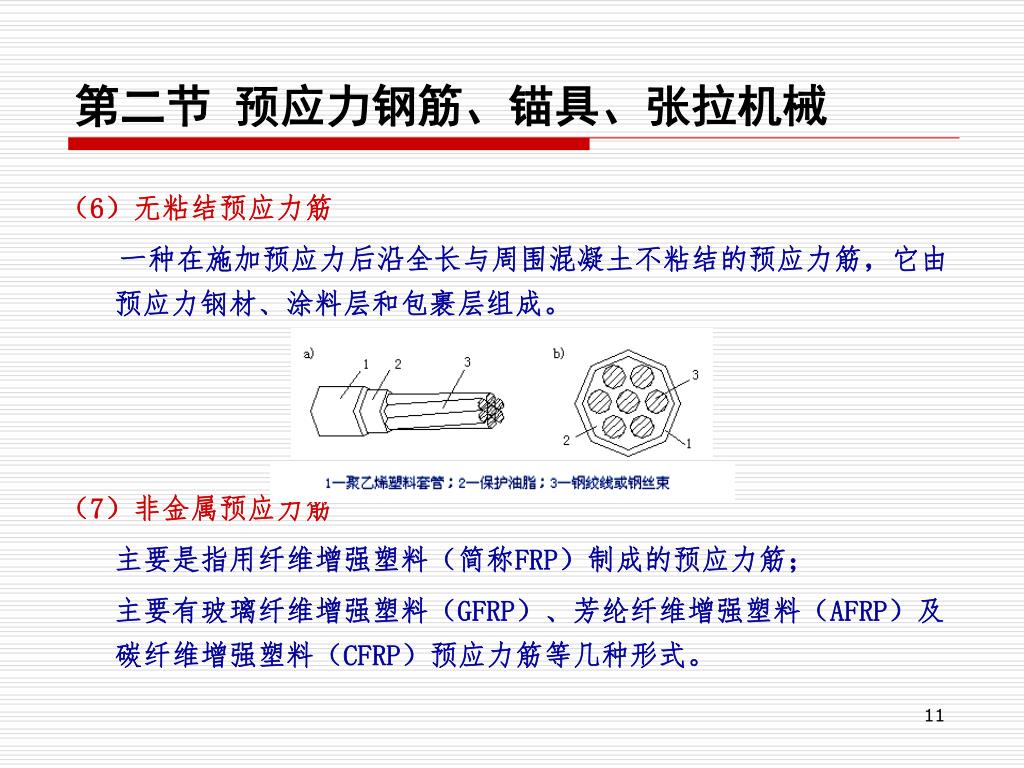 第二节 预应力钢筋、锚具、张拉机械

（6）无粘结预应力筋

一种在施加预应力后沿全长与周围混凝土不粘结的预应力筋，它由预应力钢材、涂料层和包裹层组成。

a)
1
2
3
b)
3
2
1

1—聚乙烯塑料套管；2—保护油脂；3—钢绞线或钢丝束

（7）非金属预应力筋

主要是指用纤维增强塑料（简称FRP）制成的预应力筋；

主要有玻璃纤维增强塑料（GFRP）、芳纶纤维增强塑料（AFRP）及碳纤维增强塑料（CFRP）预应力筋等几种形式。

11